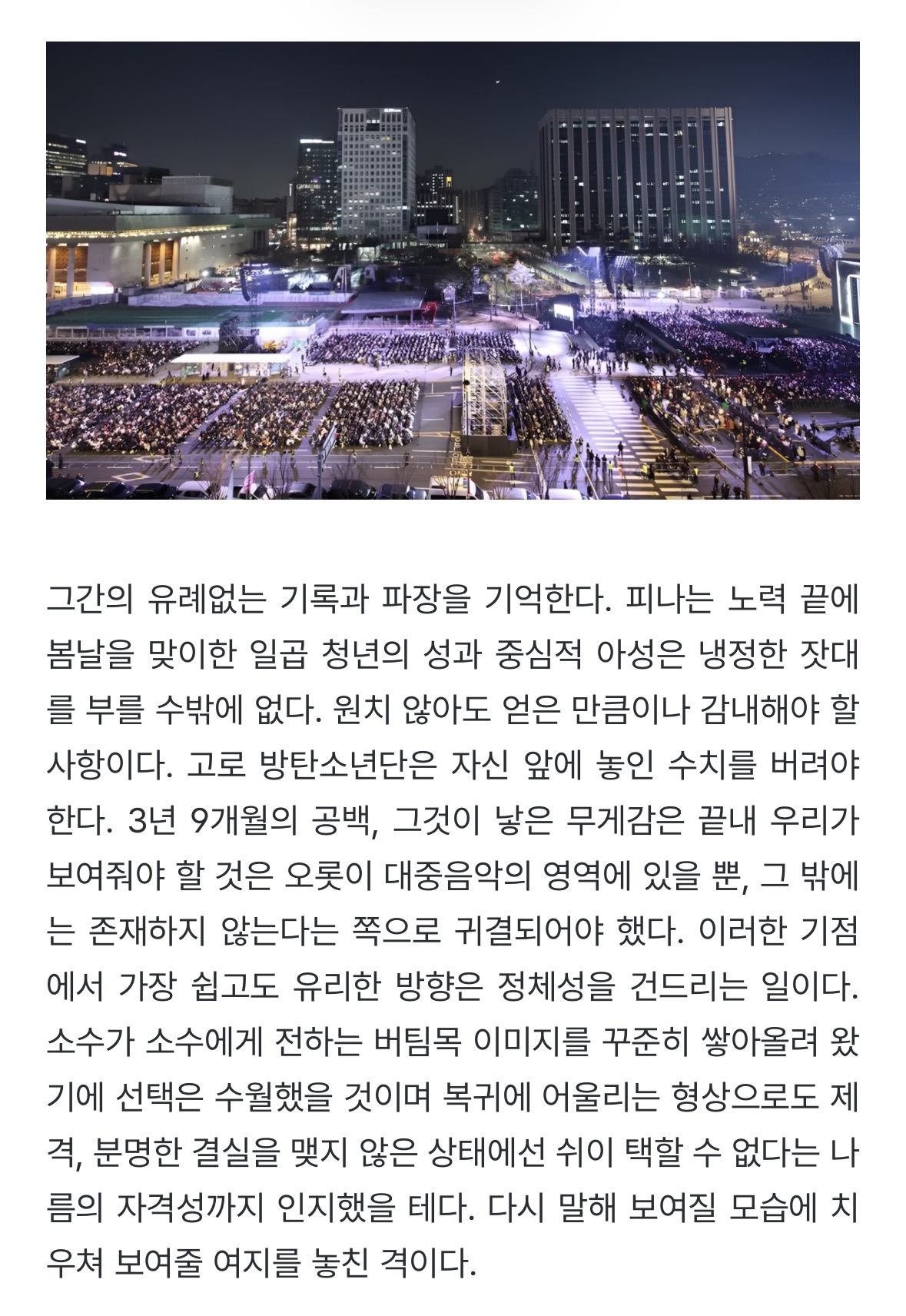 그간의 유례없는 기록과 파장을 기억한다. 피나는 노력 끝에 봄날을 맞이한 일곱 청년의 성과 중심적 아성은 냉정한 잣대를 부를 수밖에 없다. 원치 않아도 얻은 만큼이나 감내해야 할 사항이다. 고로 방탄소년단은 자신 앞에 놓인 수치를 버려야 한다. 3년 9개월의 공백, 그것이 낳은 무게감은 끝내 우리가 보여줘야 할 것은 오롯이 대중음악의 영역에 있을 뿐, 그 밖에는 존재하지 않는다는 쪽으로 귀결되어야 했다. 이러한 기점에서 가장 쉽고도 유리한 방향은 정체성을 건드리는 일이다. 소수가 소수에게 전하는 버팀목 이미지를 꾸준히 쌓아올려 왔기에 선택은 수월했을 것이며 복귀에 어울리는 형상으로도 제격, 분명한 결실을 맺지 않은 상태에선 쉬이 택할 수 없다는 나름의 자격성까지 인지했을 테다. 다시 말해 보여질 모습에 치우쳐 보여줄 여지를 놓친 격이다.